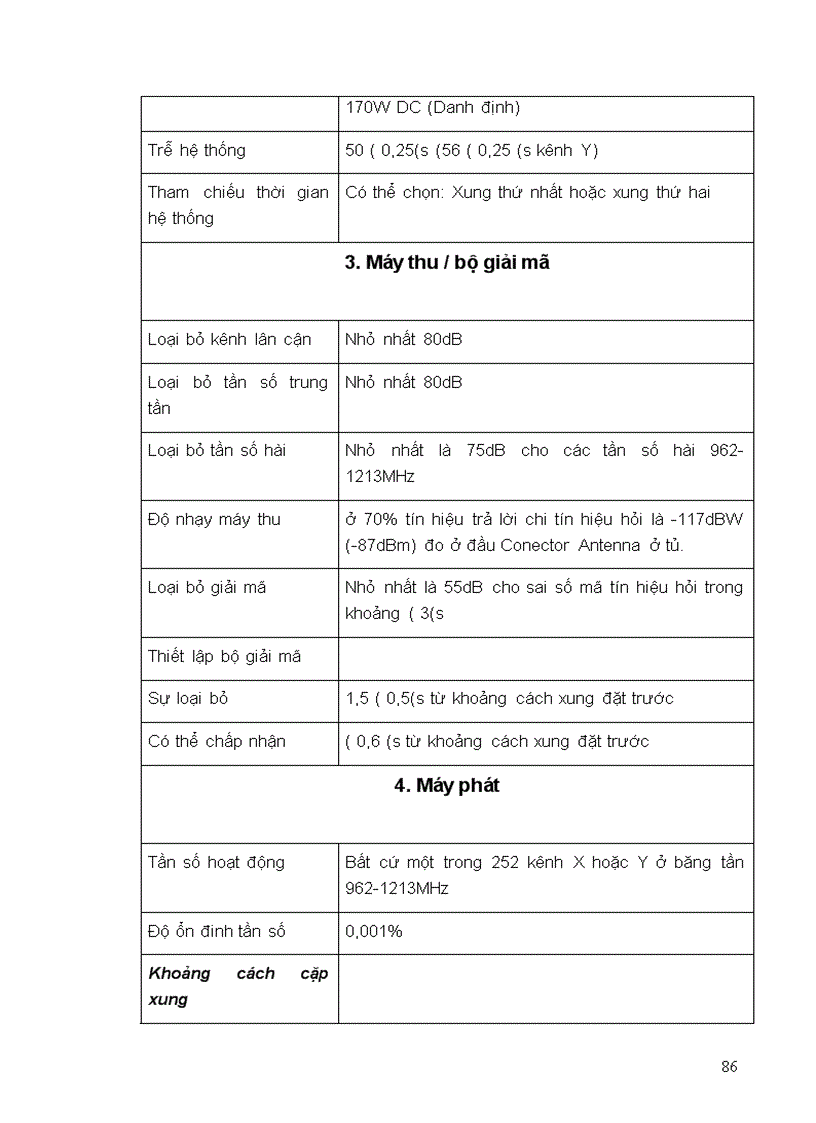 | | 170W DC (Danh định) |
|---|---|
| Trễ hệ thống | 50 ( 0,25(s (56 ( 0,25 (s kênh Y) |
| Tham chiếu thời gian hệ thống | Có thể chọn: Xung thứ nhất hoặc xung thứ hai |
| **3. Máy thu / bộ giải mã** | |
| Loại bỏ kênh lân cận | Nhỏ nhất 80dB |
| Loại bỏ tần số trung tần | Nhỏ nhất 80dB |
| Loại bỏ tần số hài | Nhỏ nhất là 75dB cho các tần số hài 962-1213MHz |
| Độ nhạy máy thu | ở 70% tín hiệu trả lời chi tín hiệu hỏi là -117dBW (-87dBm) đo ở đầu Conector Antenna ở tủ. |
| Loại bỏ giải mã | Nhỏ nhất là 55dB cho sai số mã tín hiệu hỏi trong khoảng ( 3(s |
| Thiết lập bộ giải mã | |
| Sự loại bỏ | 1,5 ( 0,5(s từ khoảng cách xung đặt trước |
| Có thể chấp nhận | ( 0,6 (s từ khoảng cách xung đặt trước |
| **4. Máy phát** | |
| Tần số hoạt động | Bất cứ một trong 252 kênh X hoặc Y ở băng tần 962-1213MHz |
| Độ ổn đinh tần số | 0,001% |
| ***Khoảng cách cặp xung*** | |

86